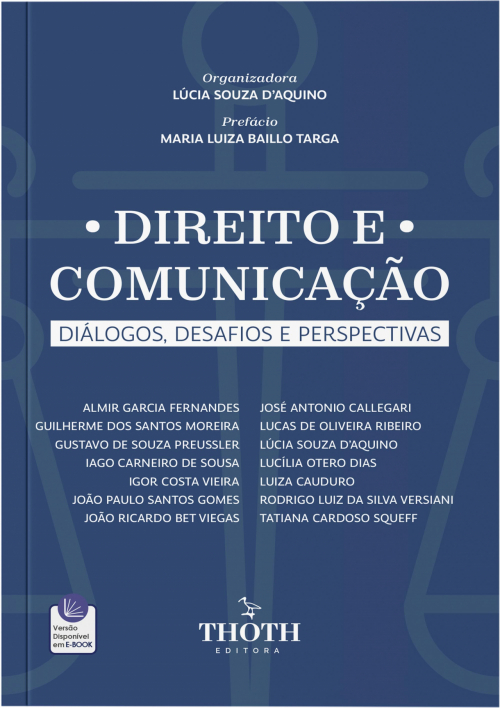 Organizadora
LÚCIA SOUZA D'AQUINO

Prefácio
MARIA LUIZA BAILLO TARGA

• DIREITO E •
COMUNICAÇÃO

DIÁLOGOS, DESAFIOS E PERSPECTIVAS

ALMIR GARCIA FERNANDES
GUILHERME DOS SANTOS MOREIRA
GUSTAVO DE SOUZA PREUSSLER
IAGO CARNEIRO DE SOUSA
IGOR COSTA VIEIRA
JOÃO PAULO SANTOS GOMES
JOÃO RICARDO BET VIEGAS

JOSÉ ANTONIO CALLEGARI
LUCAS DE OLIVEIRA RIBEIRO
LÚCIA SOUZA D'AQUINO
LUCÍLIA OTERO DIAS
LUIZA CAUDURO
RODRIGO LUIZ DA SILVA VERSIANI
TATIANA CARDOSO SQUEFF

Versão Disponível em E-BOOK

THOTH
EDITORA